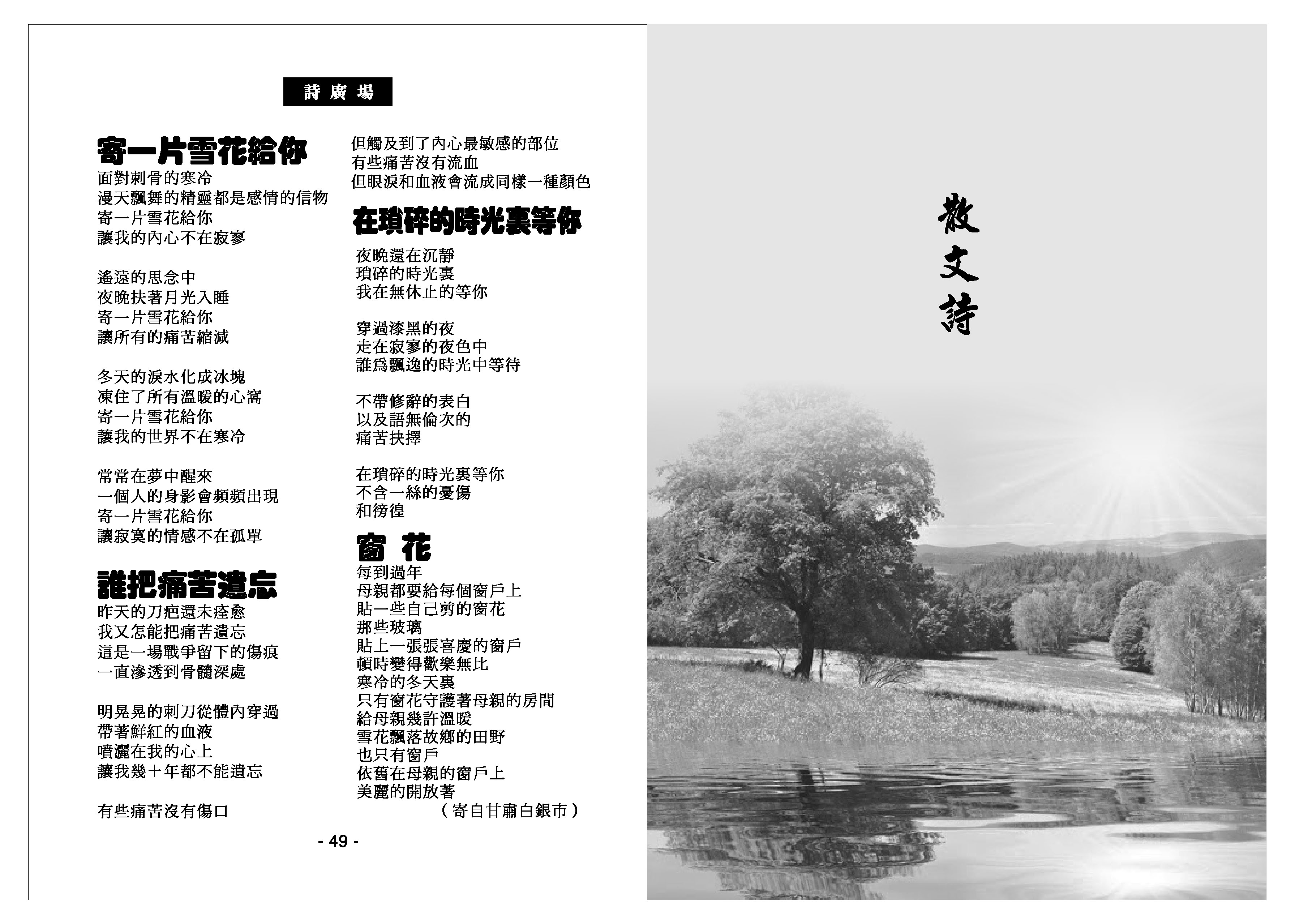 詩廣場

寄一片雪花給你

面對刺骨的寒冷
漫天飄舞的精靈都是感情的信物
寄一片雪花給你
讓我的內心不在寂寥

遙遠的思念中
夜晚扶著月光入睡
寄一片雪花給你
讓所有的痛苦縮減

冬天的淚水化成冰塊
凍住了所有溫暖的心窩
寄一片雪花給你
讓我的世界不在寒冷

常常在夢中醒來
一個人的身影會頻頻出現
寄一片雪花給你
讓寂寞的情感不在孤單

誰把痛苦遺忘

昨天的刀疤還未痊愈
我又怎能把痛苦遺忘
這是一場戰爭留下的傷痕
一直滲透到骨髓深處

明晃晃的刺刀從體內穿過
帶著鮮紅的血液
噴灑在我的心上
讓我幾十年都不能遺忘

有些痛苦沒有傷口
但觸及到了內心最敏感的部位
有些痛苦沒有流血
但眼淚和血液會流成同樣一種顏色

在瑣碎的時光裏等你

夜晚還在沉靜
瑣碎的時光裏
我在無休止的等你

穿過漆黑的夜
走在寂寥的夜色中
誰爲飄逸的時光中等待

不帶修辭的表白
以及語無倫次的
痛苦抉擇

在瑣碎的時光裏等你
不含一絲的憂傷
和徬徨

窗 花

每到過年
母親都要給每個窗戶上
貼一些自己剪的窗花
那些玻璃
貼上一張張喜慶的窗戶
頓時變得歡樂無比
寒冷的冬天裏
只有窗花守護著母親的房間
給母親幾許溫暖
雪花飄落故鄉的田野
也只有窗戶
依舊在母親的窗戶上
美麗的開放著
（寄自甘肅白銀市）

- 49 -

散文詩